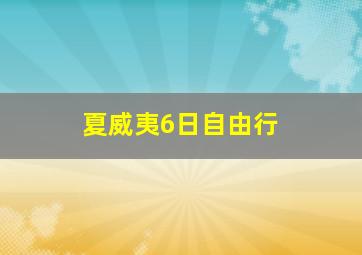 夏威夷6日自由行